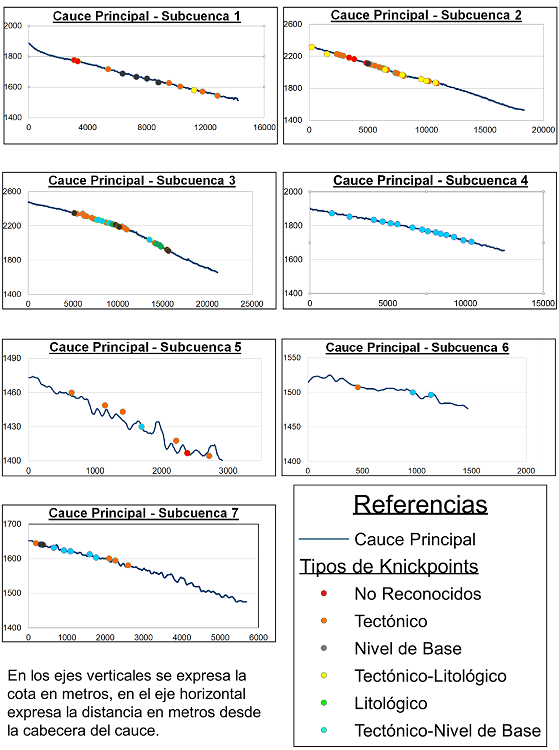 Cauce Principal - Subcuenca 1

2000
1800
1600
1400
0 4000 8000 12000 16000

Cauce Principal - Subcuenca 2

2600
2200
1800
1400
0 5000 10000 15000 20000

Cauce Principal - Subcuenca 3

2600
2200
1800
1400
0 5000 10000 15000 20000 25000

Cauce Principal - Subcuenca 4

2000
1800
1600
1400
0 5000 10000 15000

Cauce Principal - Subcuenca 5

1490
1460
1430
1400
0 1000 2000 3000

Cauce Principal - Subcuenca 6

1550
1500
1450
1400
0 500 1000 1500 2000

Cauce Principal - Subcuenca 7

1700
1600
1500
1400
0 1000 2000 3000 4000 5000 6000

Referencias
Cauce Principal
Tipos de Knickpoints
No Reconocidos
Tectónico
Nivel de Base
Tectónico-Litológico
Litológico
Tectónico-Nivel de Base

En los ejes verticales se expresa la cota en metros, en el eje horizontal expresa la distancia en metros desde la cabecera del cauce.